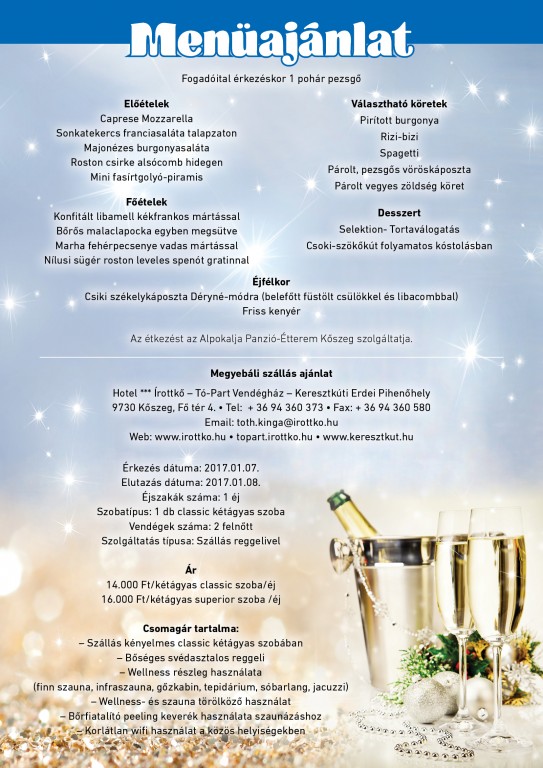 Menüajánlat

Fogadóital érkezéskor 1 pohár pezsgő

Előételek
Caprese Mozzarella
Sonkatekercs franciasaláta talapzaton
Majonézes burgonyasaláta
Roston csirke alsócomb hidegen
Mini fasírtgolyó-piramis

Főételek
Konfitált libamell kékfrankos mártással
Bőrős malaclapocka egyben megsütve
Marha fehérpecsenye vadas mártással
Nílusi sügér roston leveles spenót gratinnal

Választható köretek
Pirított burgonya
Rizi-bizi
Spagetti
Párolt, pezsgős vöröskáposzta
Párolt vegyes zöldség köret

Desszert
Selektion- Tortaválogatás
Csoki-szökőkút folyamatos kóstolásban

Éjfélkor
Csiki székelykáposzta Déryné-módra (belefőtt füstölt csülökkel és libacombbal)
Friss kenyér

Az étkezést az Alpokalja Panzió-Étterem Kőszeg szolgáltatja.

Megyebáli szállás ajánlat
Hotel *** Írottkő – Tó-Part Vendégház – Keresztkúti Erdei Pihenőhely
9730 Kőszeg, Fő tér 4. • Tel: + 36 94 360 373 • Fax: + 36 94 360 580
Email: toth.kinga@irottko.hu
Web: www.irottko.hu • topart.irottko.hu • www.keresztkut.hu

Érkezés dátuma: 2017.01.07.
Elutazás dátuma: 2017.01.08.
Éjszakák száma: 1 éj
Szobatípus: 1 db classic kétágyas szoba
Vendégek száma: 2 felnőtt
Szolgáltatás típusa: Szállás reggelivel

Ár
14.000 Ft/kétágyas classic szoba/éj
16.000 Ft/kétágyas superior szoba /éj

Csomagár tartalma:
– Szállás kényelmes classic kétágyas szobában
– Bőséges svédasztalos reggeli
– Wellness részleg használata
(finn szauna, infraszauna, gőzkabin, tepidárium, sóbarlang, jacuzzi)
– Wellness- és szauna törölköző használat
– Bőrfiatalító peeling keverék használata szaunázáshoz
– Korlátlan wifi használat a közös helyiségekben